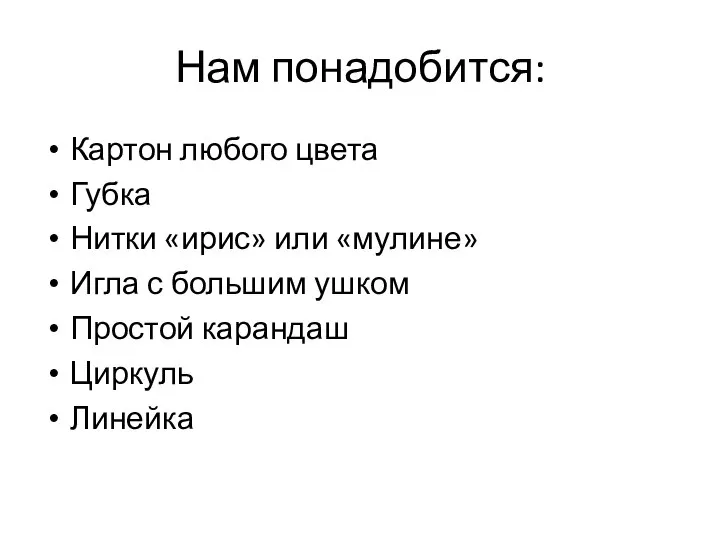 Нам понадобится:

• Картон любого цвета
• Губка
• Нитки «ирис» или «мулине»
• Игла с большим ушком
• Простой карандаш
• Циркуль
• Линейка